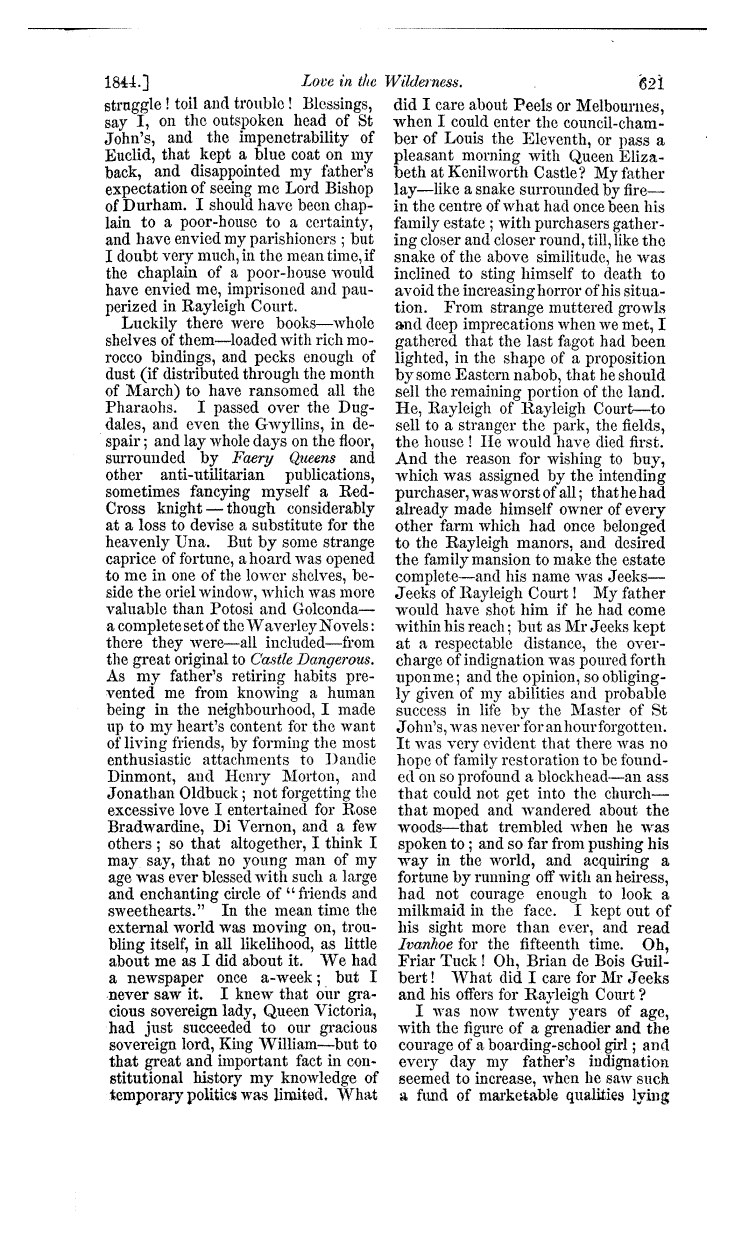 1844.] Love in the Wilderness. 621

struggle! toil and trouble! Blessings, say I, on the outspoken head of St John's, and the impenetrability of Euclid, that kept a blue coat on my back, and disappointed my father's expectation of seeing me Lord Bishop of Durham. I should have been chaplain to a poor-house to a certainty, and have envied my parishioners; but I doubt very much, in the mean time, if the chaplain of a poor-house would have envied me, imprisoned and pauperized in Rayleigh Court.

Luckily there were books—whole shelves of them—loaded with rich morocco bindings, and pecks enough of dust (if distributed through the month of March) to have ransomed all the Pharaohs. I passed over the Dugdales, and even the Gwyllins, in despair; and lay whole days on the floor, surrounded by Faery Queens and other anti-utilitarian publications, sometimes fancying myself a Red-Cross knight—though considerably at a loss to devise a substitute for the heavenly Una. But by some strange caprice of fortune, a hoard was opened to me in one of the lower shelves, beside the oriel window, which was more valuable than Potosi and Golconda—a complete set of the Waverley Novels: there they were—all included—from the great original to Castle Dangerous. As my father's retiring habits prevented me from knowing a human being in the neighbourhood, I made up to my heart's content for the want of living friends, by forming the most enthusiastic attachments to Dandie Dinmont, and Henry Morton, and Jonathan Oldbuck; not forgetting the excessive love I entertained for Rose Bradwardine, Di Vernon, and a few others; so that altogether, I think I may say, that no young man of my age was ever blessed with such a large and enchanting circle of "friends and sweethearts." In the mean time the external world was moving on, troubling itself, in all likelihood, as little about me as I did about it. We had a newspaper once a-week; but I never saw it. I knew that our gracious sovereign lady, Queen Victoria, had just succeeded to our gracious sovereign lord, King William—but to that great and important fact in constitutional history my knowledge of temporary politics was limited. What did I care about Peels or Melbournes, when I could enter the council-chamber of Louis the Eleventh, or pass a pleasant morning with Queen Elizabeth at Kenilworth Castle? My father lay—like a snake surrounded by fire—in the centre of what had once been his family estate; with purchasers gathering closer and closer round, till, like the snake of the above similitude, he was inclined to sting himself to death to avoid the increasing horror of his situation. From strange muttered growls and deep imprecations when we met, I gathered that the last fagot had been lighted, in the shape of a proposition by some Eastern nabob, that he should sell the remaining portion of the land. He, Rayleigh of Rayleigh Court—to sell to a stranger the park, the fields, the house! He would have died first. And the reason for wishing to buy, which was assigned by the intending purchaser, was worst of all; that he had already made himself owner of every other farm which had once belonged to the Rayleigh manors, and desired the family mansion to make the estate complete—and his name was Jeeks—Jeeks of Rayleigh Court! My father would have shot him if he had come within his reach; but as Mr Jeeks kept at a respectable distance, the overcharge of indignation was poured forth upon me; and the opinion, so obligingly given of my abilities and probable success in life by the Master of St John's, was never for an hour forgotten. It was very evident that there was no hope of family restoration to be founded on so profound a blockhead—an ass that could not get into the church—that moped and wandered about the woods—that trembled when he was spoken to; and so far from pushing his way in the world, and acquiring a fortune by running off with an heiress, had not courage enough to look a milkmaid in the face. I kept out of his sight more than ever, and read Ivanhoe for the fifteenth time. Oh, Friar Tuck! Oh, Brian de Bois Guilbert! What did I care for Mr Jeeks and his offers for Rayleigh Court?

I was now twenty years of age, with the figure of a grenadier and the courage of a boarding-school girl; and every day my father's indignation seemed to increase, when he saw such a fund of marketable qualities lying